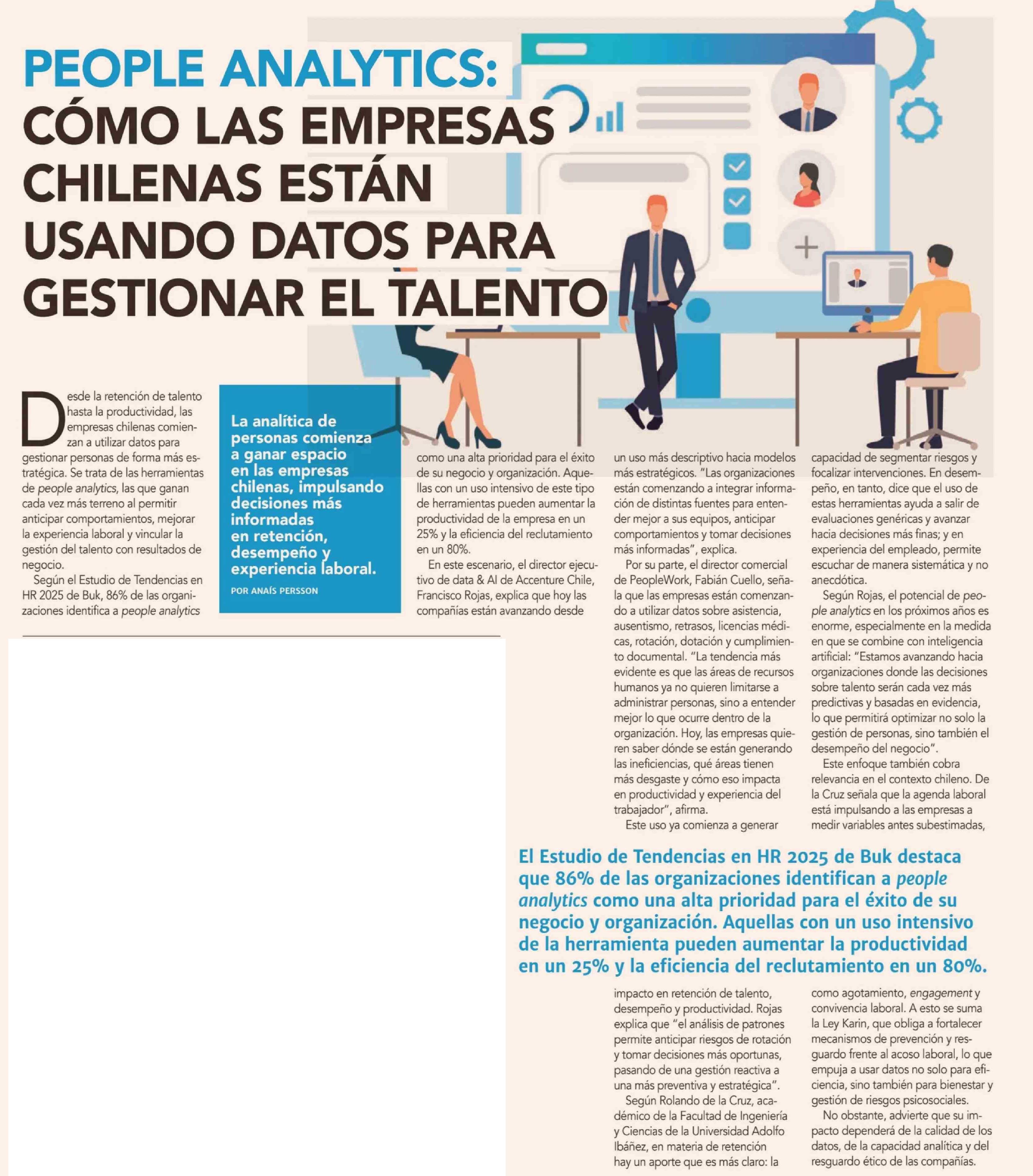 PEOPLE ANALYTICS:
CÓMO LAS EMPRESAS CHILENAS ESTÁN USANDO DATOS PARA GESTIONAR EL TALENTO

La analítica de personas comienza a ganar espacio en las empresas chilenas, impulsando decisiones más informadas en retención, desempeño y experiencia laboral.

POR ANAÍS PERSSON

Desde la retención de talento hasta la productividad, las empresas chilenas comienzan a utilizar datos para gestionar personas de forma más estratégica. Se trata de las herramientas de people analytics, las que ganan cada vez más terreno al permitir anticipar comportamientos, mejorar la experiencia laboral y vincular la gestión del talento con resultados de negocio.

Según el Estudio de Tendencias en HR 2025 de Buk, 86% de las organizaciones identifica a people analytics como una alta prioridad para el éxito de su negocio y organización. Aquellas con un uso intensivo de este tipo de herramientas pueden aumentar la productividad de la empresa en un 25% y la eficiencia del reclutamiento en un 80%.

En este escenario, el director ejecutivo de data & AI de Accenture Chile, Francisco Rojas, explica que hoy las compañías están avanzando desde un uso más descriptivo hacia modelos más estratégicos. "Las organizaciones están comenzando a integrar información de distintas fuentes para entender mejor a sus equipos, anticipar comportamientos y tomar decisiones más informadas", explica.

Por su parte, el director comercial de PeopleWork, Fabián Cuello, señala que las empresas están comenzando a utilizar datos sobre asistencia, ausentismo, retrasos, licencias médicas, rotación, dotación y cumplimiento documental. "La tendencia más evidente es que las áreas de recursos humanos ya no quieren limitarse a administrar personas, sino a entender mejor lo que ocurre dentro de la organización. Hoy, las empresas quieren saber dónde se están generando las ineficiencias, qué áreas tienen más desgaste y cómo eso impacta en productividad y experiencia del trabajador", afirma.

Este uso ya comienza a generar impacto en retención de talento, desempeño y productividad. Rojas explica que "el análisis de patrones permite anticipar riesgos de rotación y tomar decisiones más oportunas, pasando de una gestión reactiva a una más preventiva y estratégica".

Según Rolando de la Cruz, académico de la Facultad de Ingeniería y Ciencias de la Universidad Adolfo Ibáñez, en materia de retención hay un aporte que es más claro: la capacidad de segmentar riesgos y focalizar intervenciones. En desempeño, en tanto, dice que el uso de estas herramientas ayuda a salir de evaluaciones genéricas y avanzar hacia decisiones más finas; y en experiencia del empleado, permite escuchar de manera sistemática y no anecdótica.

Según Rojas, el potencial de people analytics en los próximos años es enorme, especialmente en la medida en que se combine con inteligencia artificial: "Estamos avanzando hacia organizaciones donde las decisiones sobre talento serán cada vez más predictivas y basadas en evidencia, lo que permitirá optimizar no solo la gestión de personas, sino también el desempeño del negocio".

Este enfoque también cobra relevancia en el contexto chileno. De la Cruz señala que la agenda laboral está impulsando a las empresas a medir variables antes subestimadas, como agotamiento, engagement y convivencia laboral. A esto se suma la Ley Karin, que obliga a fortalecer mecanismos de prevención y resguardo frente al acoso laboral, lo que empuja a usar datos no solo para eficiencia, sino también para bienestar y gestión de riesgos psicosociales.

No obstante, advierte que su impacto dependerá de la calidad de los datos, de la capacidad analítica y del resguardo ético de las compañías.

El Estudio de Tendencias en HR 2025 de Buk destaca que 86% de las organizaciones identifican a people analytics como una alta prioridad para el éxito de su negocio y organización. Aquellas con un uso intensivo de la herramienta pueden aumentar la productividad en un 25% y la eficiencia del reclutamiento en un 80%.